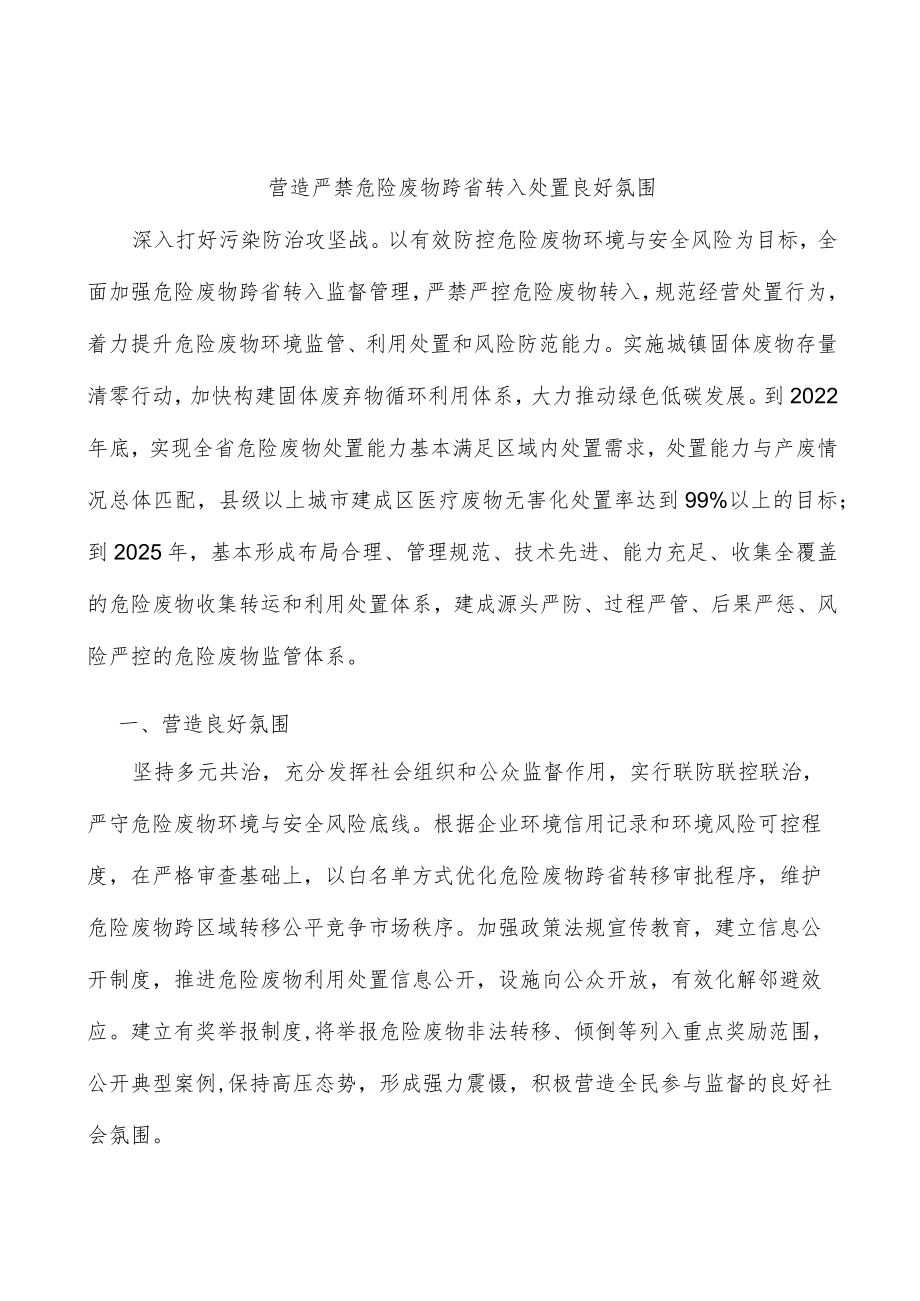 营造严禁危险废物跨省转入处置良好氛围

深入打好污染防治攻坚战。以有效防控危险废物环境与安全风险为目标，全面加强危险废物跨省转入监督管理，严禁严控危险废物转入，规范经营处置行为，着力提升危险废物环境监管、利用处置和风险防范能力。实施城镇固体废物存量清零行动，加快构建固体废弃物循环利用体系，大力推动绿色低碳发展。到2022年底，实现全省危险废物处置能力基本满足区域内处置需求，处置能力与产废情况总体匹配，县级以上城市建成区医疗废物无害化处置率达到99%以上的目标；到2025年，基本形成布局合理、管理规范、技术先进、能力充足、收集全覆盖的危险废物收集转运和利用处置体系，建成源头严防、过程严管、后果严惩、风险严控的危险废物监管体系。

一、营造良好氛围

坚持多元共治，充分发挥社会组织和公众监督作用，实行联防联控联治，严守危险废物环境与安全风险底线。根据企业环境信用记录和环境风险可控程度，在严格审查基础上，以白名单方式优化危险废物跨省转移审批程序，维护危险废物跨区域转移公平竞争市场秩序。加强政策法规宣传教育，建立信息公开制度，推进危险废物利用处置信息公开，设施向公众开放，有效化解邻避效应。建立有奖举报制度，将举报危险废物非法转移、倾倒等列入重点奖励范围，公开典型案例，保持高压态势，形成强力震慑，积极营造全民参与监督的良好社会氛围。